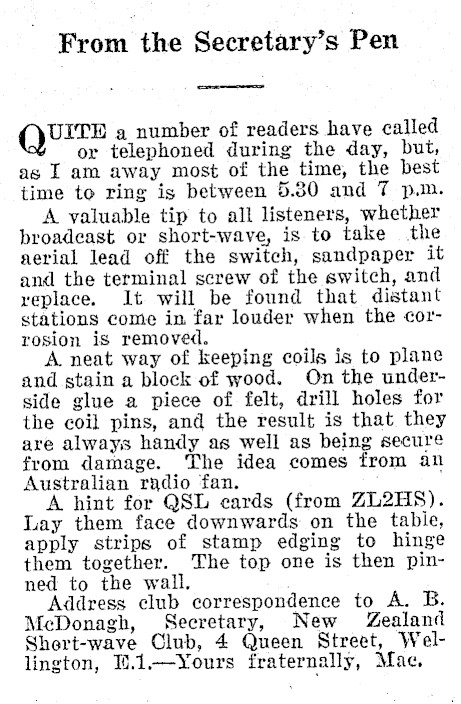 From the Secretary's Pen

QUITE a number of readers have called or telephoned during the day, but, as I am away most of the time, the best time to ring is between 5.30 and 7 p.m.

A valuable tip to all listeners, whether broadcast or short-wave, is to take the aerial lead off the switch, sandpaper it and the terminal screw of the switch, and replace. It will be found that distant stations come in far louder when the corrosion is removed.

A neat way of keeping coils is to plane and stain a block of wood. On the underside glue a piece of felt, drill holes for the coil pins, and the result is that they are always handy as well as being secure from damage. The idea comes from an Australian radio fan.

A hint for QSL cards (from ZL2HS). Lay them face downwards on the table, apply strips of stamp edging to hinge them together. The top one is then pinned to the wall.

Address club correspondence to A. B. McDonagh, Secretary, New Zealand Short-wave Club, 4 Queen Street, Wellington, E.1.—Yours fraternally, Mac.